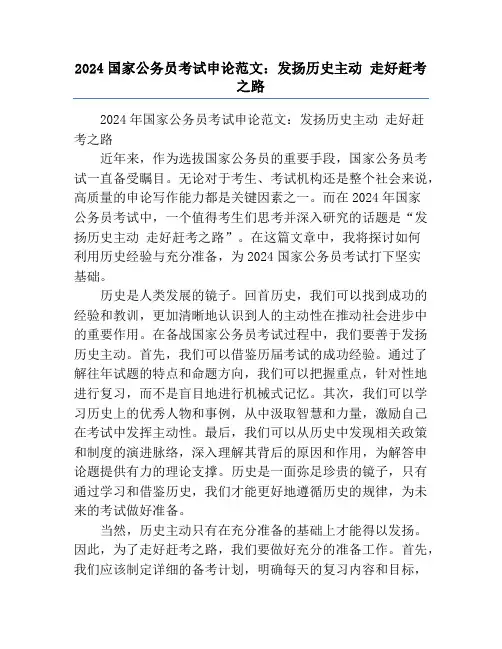 2024 国家公务员考试申论范文：发扬历史主动 走好赶考之路

2024 年国家公务员考试申论范文：发扬历史主动 走好赶考之路

近年来，作为选拔国家公务员的重要手段，国家公务员考试一直备受瞩目。无论对于考生、考试机构还是整个社会来说，高质量的申论写作能力都是关键因素之一。而在 2024 年国家公务员考试中，一个值得考生们思考并深入研究的话题是“发扬历史主动 走好赶考之路”。在这篇文章中，我将探讨如何利用历史经验与充分准备，为 2024 国家公务员考试打下坚实基础。

历史是人类发展的镜子。回首历史，我们可以找到成功的经验和教训，更加清晰地认识到人的主动性在推动社会进步中的重要作用。在备战国家公务员考试过程中，我们要善于发扬历史主动。首先，我们可以借鉴历届考试的成功经验。通过了解往年试题的特点和命题方向，我们可以把握重点，针对性地进行复习，而不是盲目地进行机械式记忆。其次，我们可以学习历史上的优秀人物和事例，从中汲取智慧和力量，激励自己在考试中发挥主动性。最后，我们可以从历史中发现相关政策和制度的演进脉络，深入理解其背后的原因和作用，为解答申论题提供有力的理论支撑。历史是一面弥足珍贵的镜子，只有通过学习和借鉴历史，我们才能更好地遵循历史的规律，为未来的考试做好准备。

当然，历史主动只有在充分准备的基础上才能得以发扬。因此，为了走好赶考之路，我们要做好充分的准备工作。首先，我们应该制定详细的备考计划，明确每天的复习内容和目标，